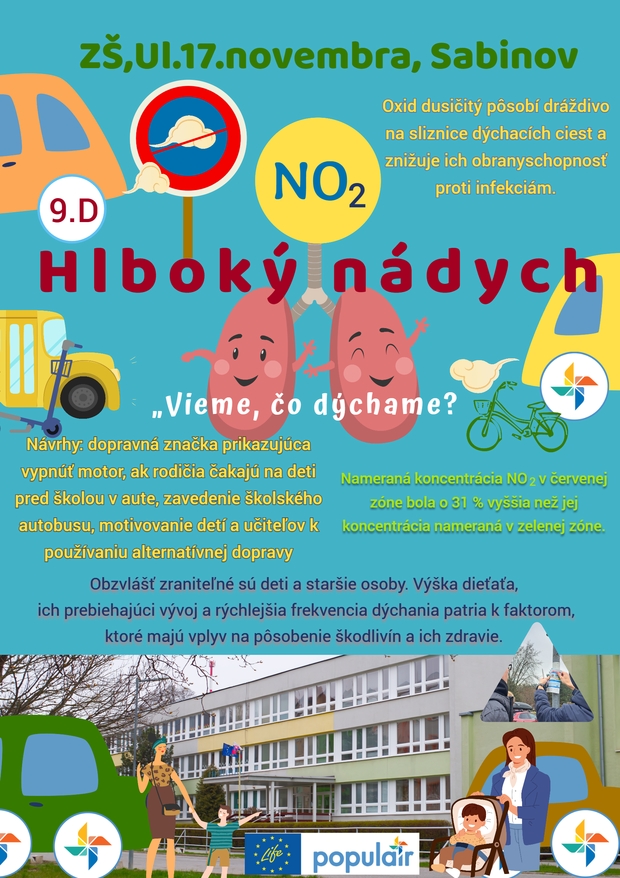 ZŠ,Ul.17.novembra, Sabinov

Oxid dusičitý pôsobí dráždivo na sliznice dýchacích ciest a znižuje ich obranyschopnosť proti infekciám.

$NO_2$

9.D

Hlboký nádych

„Vieme, čo dýchame?

Návrhy: dopravná značka prikazujúca vypnúť motor, ak rodičia čakajú na deti pred školou v aute, zavedenie školského autobusu, motivovanie detí a učiteľov k používaniu alternatívnej dopravy

Nameraná koncentrácia $NO_2$ v červenej zóne bola o 31 % vyššia než jej koncentrácia nameraná v zelenej zóne.

Obzvlášť zraniteľné sú deti a staršie osoby. Výška dieťaťa, ich prebiehajúci vývoj a rýchlejšia frekvencia dýchania patria k faktorom, ktoré majú vplyv na pôsobenie škodlivín a ich zdravie.

Life

populair